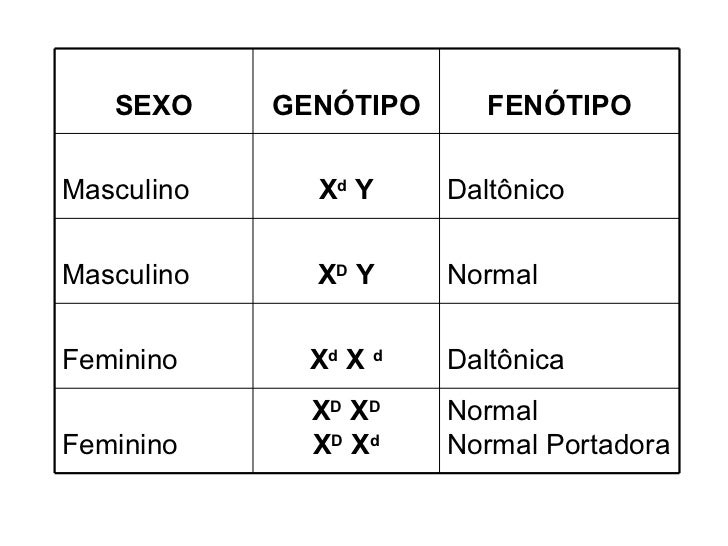 | SEXO | GENÓTIPO | FENÓTIPO |
|---|---|---|
| Masculino | $X^d Y$ | Daltônico |
| Masculino | $X^D Y$ | Normal |
| Feminino | $X^d X^d$ | Daltônica |
| Feminino | $X^D X^D$ $X^D X^d$ | Normal Normal Portadora |